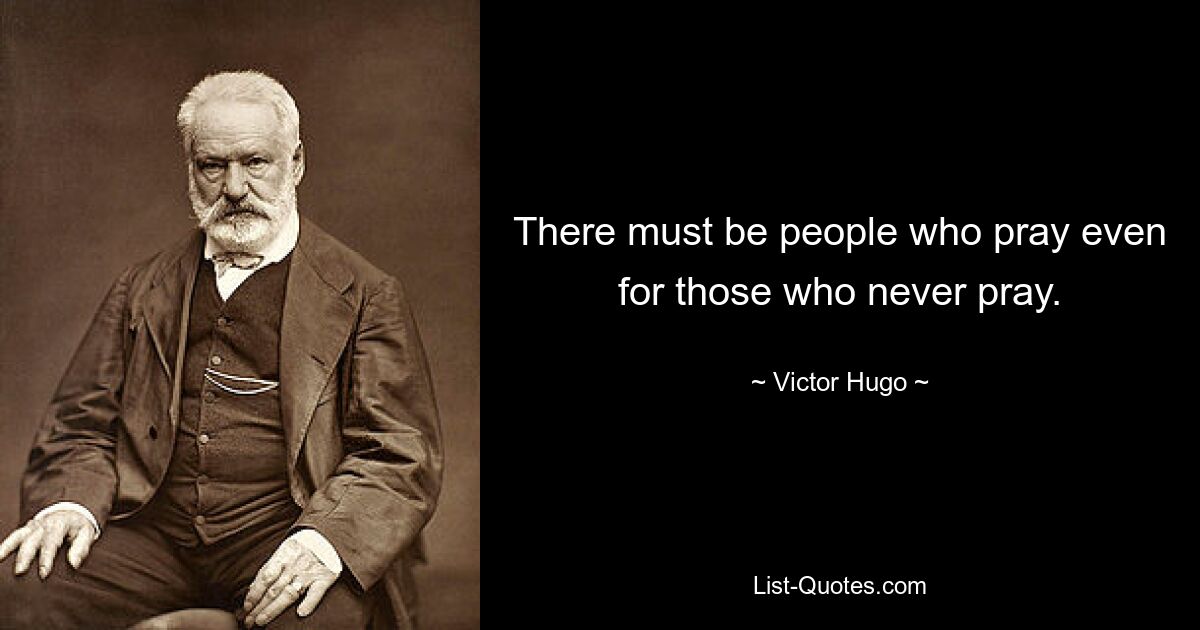 There must be people who pray even for those who never pray.

~ Victor Hugo ~

List-Quotes.com